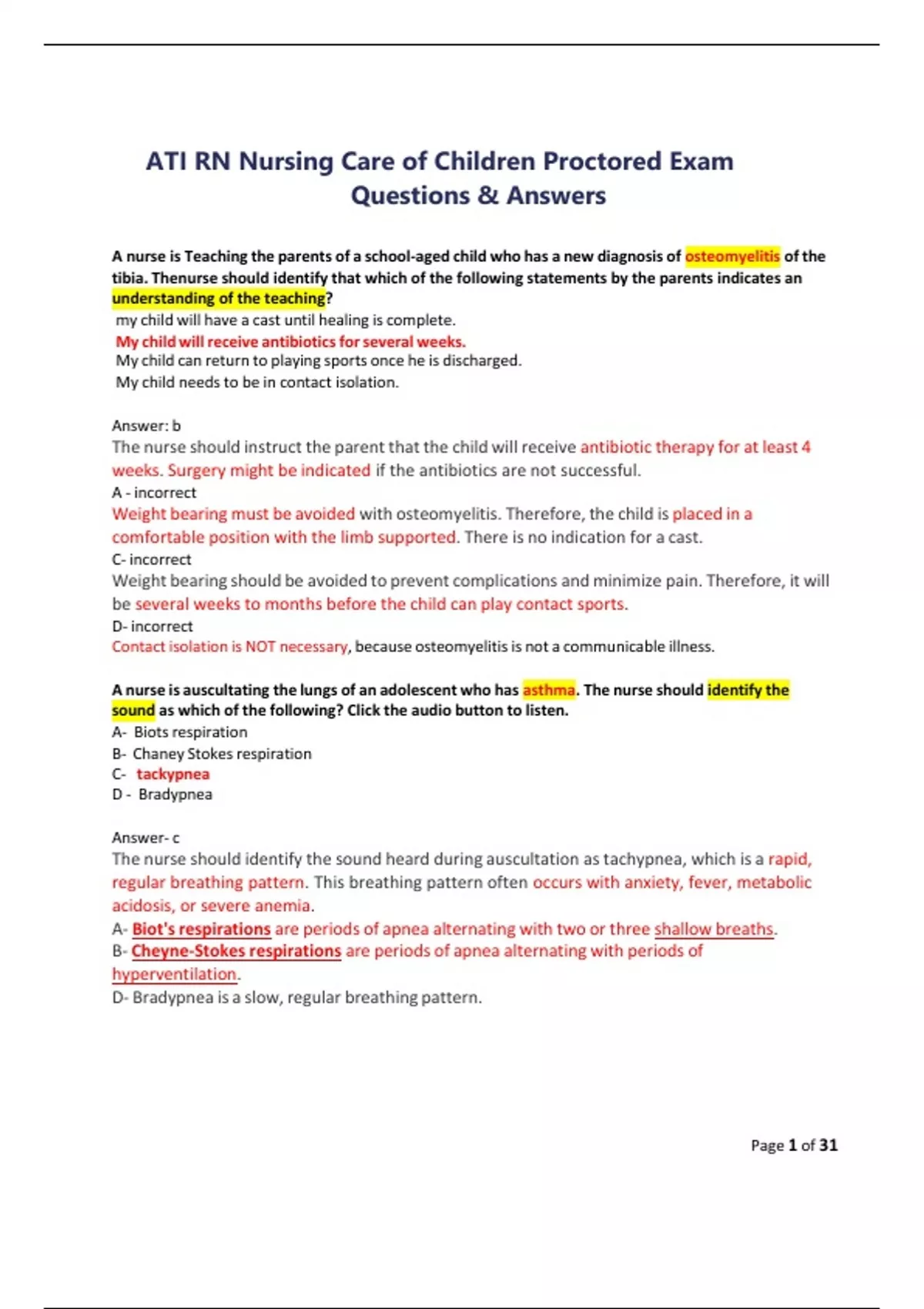 ATI RN Nursing Care of Children Proctored Exam Questions & Answers

A nurse is Teaching the parents of a school-aged child who has a new diagnosis of osteomyelitis of the tibia. Thenurse should identify that which of the following statements by the parents indicates an understanding of the teaching?
my child will have a cast until healing is complete.
My child will receive antibiotics for several weeks.
My child can return to playing sports once he is discharged.
My child needs to be in contact isolation.

Answer: b
The nurse should instruct the parent that the child will receive antibiotic therapy for at least 4 weeks. Surgery might be indicated if the antibiotics are not successful.
A - incorrect
Weight bearing must be avoided with osteomyelitis. Therefore, the child is placed in a comfortable position with the limb supported. There is no indication for a cast.
C- incorrect
Weight bearing should be avoided to prevent complications and minimize pain. Therefore, it will be several weeks to months before the child can play contact sports.
D- incorrect
Contact isolation is NOT necessary, because osteomyelitis is not a communicable illness.

A nurse is auscultating the lungs of an adolescent who has asthma. The nurse should identify the sound as which of the following? Click the audio button to listen.
A- Biots respiration
B- Chaney Stokes respiration
C- tackypnea
D - Bradypnea

Answer- c
The nurse should identify the sound heard during auscultation as tachypnea, which is a rapid, regular breathing pattern. This breathing pattern often occurs with anxiety, fever, metabolic acidosis, or severe anemia.
A- Biot's respirations are periods of apnea alternating with two or three shallow breaths.
B- Cheyne-Stokes respirations are periods of apnea alternating with periods of hyperventilation.
D- Bradypnea is a slow, regular breathing pattern.

Page 1 of 31